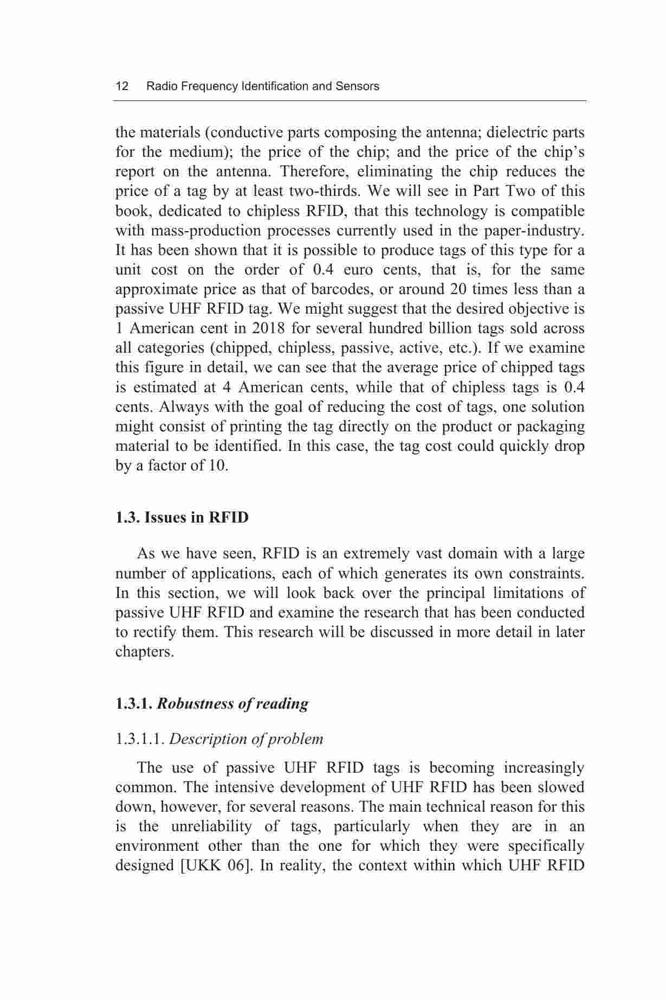 12 Radio Frequency Identification and Sensors

the materials (conductive parts composing the antenna; dielectric parts for the medium); the price of the chip; and the price of the chip's report on the antenna. Therefore, eliminating the chip reduces the price of a tag by at least two-thirds. We will see in Part Two of this book, dedicated to chipless RFID, that this technology is compatible with mass-production processes currently used in the paper-industry. It has been shown that it is possible to produce tags of this type for a unit cost on the order of 0.4 euro cents, that is, for the same approximate price as that of barcodes, or around 20 times less than a passive UHF RFID tag. We might suggest that the desired objective is 1 American cent in 2018 for several hundred billion tags sold across all categories (chipped, chipless, passive, active, etc.). If we examine this figure in detail, we can see that the average price of chipped tags is estimated at 4 American cents, while that of chipless tags is 0.4 cents. Always with the goal of reducing the cost of tags, one solution might consist of printing the tag directly on the product or packaging material to be identified. In this case, the tag cost could quickly drop by a factor of 10.

1.3. Issues in RFID

As we have seen, RFID is an extremely vast domain with a large number of applications, each of which generates its own constraints. In this section, we will look back over the principal limitations of passive UHF RFID and examine the research that has been conducted to rectify them. This research will be discussed in more detail in later chapters.

1.3.1. Robustness of reading

1.3.1.1. Description of problem

The use of passive UHF RFID tags is becoming increasingly common. The intensive development of UHF RFID has been slowed down, however, for several reasons. The main technical reason for this is the unreliability of tags, particularly when they are in an environment other than the one for which they were specifically designed [UKK 06]. In reality, the context within which UHF RFID